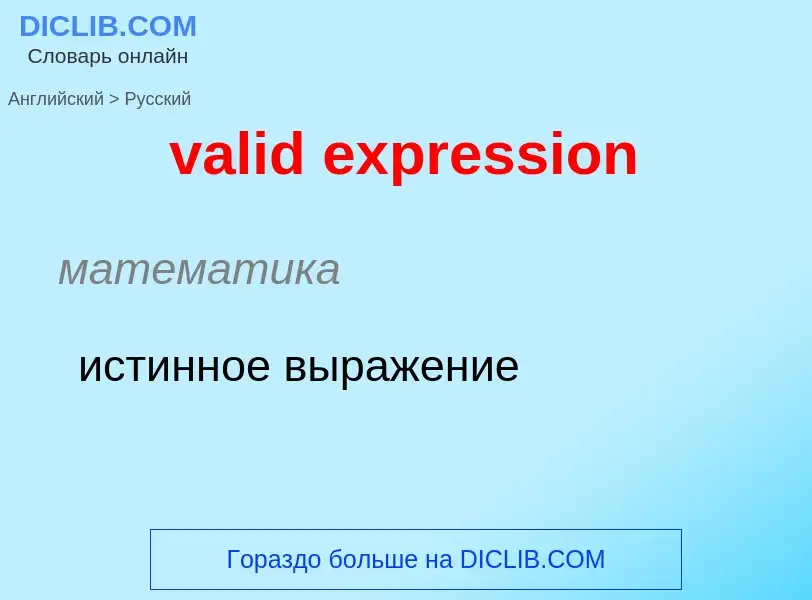 DICLIB.COM
Словарь онлайн

Английский > Русский

valid expression

математика

истинное выражение

Гораздо больше на DICLIB.COM